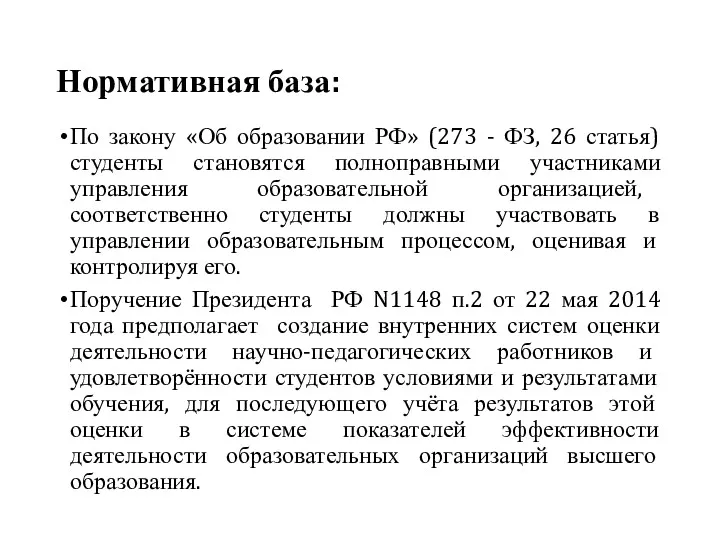 Нормативная база:

•По закону «Об образовании РФ» (273 - ФЗ, 26 статья) студенты становятся полноправными участниками управления образовательной организацией, соответственно студенты должны участвовать в управлении образовательным процессом, оценивая и контролируя его.

•Поручение Президента РФ N1148 п.2 от 22 мая 2014 года предполагает создание внутренних систем оценки деятельности научно-педагогических работников и удовлетворённости студентов условиями и результатами обучения, для последующего учёта результатов этой оценки в системе показателей эффективности деятельности образовательных организаций высшего образования.